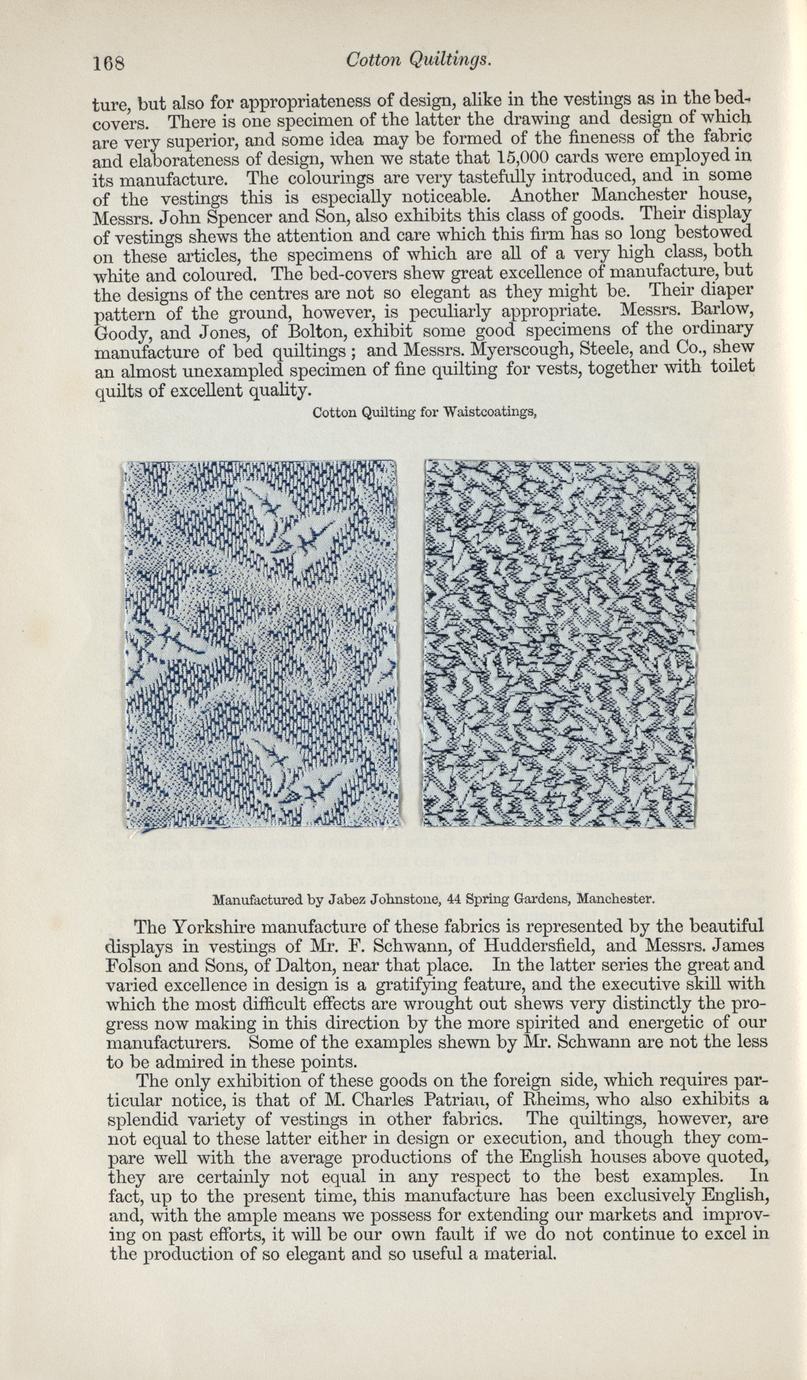 168

Cotton Quiltings.

ture, but also for appropriateness of design, alike in the vestings as in the bed-covers. There is one specimen of the latter the drawing and design of which are very superior, and some idea may be formed of the fineness of the fabric and elaborateness of design, when we state that 15,000 cards were employed in its manufacture. The colourings are very tastefully introduced, and in some of the vestings this is especially noticeable. Another Manchester house, Messrs. John Spencer and Son, also exhibits this class of goods. Their display of vestings shews the attention and care which this firm has so long bestowed on these articles, the specimens of which are all of a very high class, both white and coloured. The bed-covers shew great excellence of manufacture, but the designs of the centres are not so elegant as they might be. Their diaper pattern of the ground, however, is peculiarly appropriate. Messrs. Barlow, Goody, and Jones, of Bolton, exhibit some good specimens of the ordinary manufacture of bed quiltings; and Messrs. Myerscough, Steele, and Co., shew an almost unexampled specimen of fine quilting for vests, together with toilet quilts of excellent quality.

Cotton Quilting for Waistcoatings,

Manufactured by Jabez Johnstone, 44 Spring Gardens, Manchester.

The Yorkshire manufacture of these fabrics is represented by the beautiful displays in vestings of Mr. F. Schwann, of Huddersfield, and Messrs. James Folson and Sons, of Dalton, near that place. In the latter series the great and varied excellence in design is a gratifying feature, and the executive skill with which the most difficult effects are wrought out shews very distinctly the progress now making in this direction by the more spirited and energetic of our manufacturers. Some of the examples shewn by Mr. Schwann are not the less to be admired in these points.

The only exhibition of these goods on the foreign side, which requires particular notice, is that of M. Charles Patriau, of Rheims, who also exhibits a splendid variety of vestings in other fabrics. The quiltings, however, are not equal to these latter either in design or execution, and though they compare well with the average productions of the English houses above quoted, they are certainly not equal in any respect to the best examples. In fact, up to the present time, this manufacture has been exclusively English, and, with the ample means we possess for extending our markets and improving on past efforts, it will be our own fault if we do not continue to excel in the production of so elegant and so useful a material.